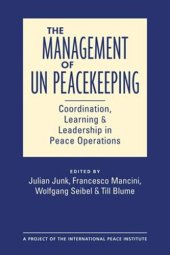 THE MANAGEMENT OF UN PEACEKEEPING

Coordination, Learning & Leadership in Peace Operations

EDITED BY
Julian Junk, Francesco Mancini, Wolfgang Seibel & Till Blume

A PROJECT OF THE INTERNATIONAL PEACE INSTITUTE